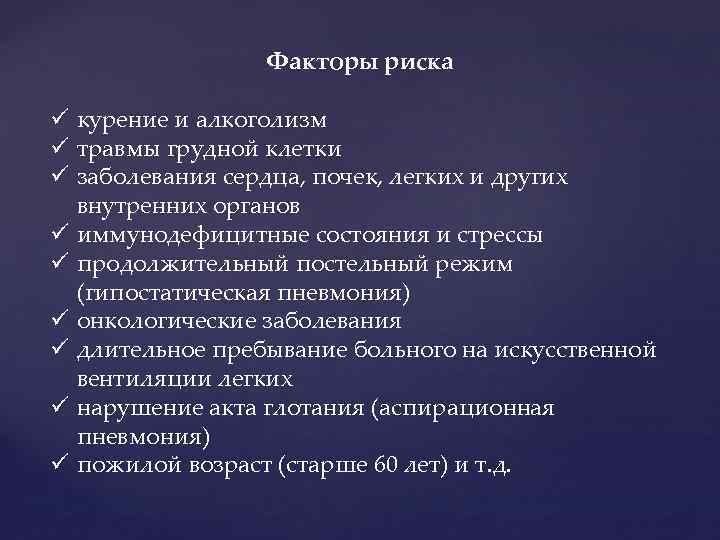 Факторы риска

✓ курение и алкоголизм
✓ травмы грудной клетки
✓ заболевания сердца, почек, легких и других внутренних органов
✓ иммунодефицитные состояния и стрессы
✓ продолжительный постельный режим (гипостатическая пневмония)
✓ онкологические заболевания
✓ длительное пребывание больного на искусственной вентиляции легких
✓ нарушение акта глотания (аспирационная пневмония)
✓ пожилой возраст (старше 60 лет) и т.д.